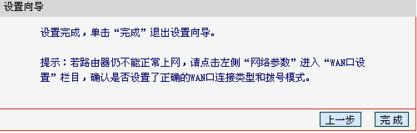 设置向导

设置完成，单击“完成”退出设置向导。

提示：若路由器仍不能正常上网，请点击左侧“网络参数”进入“WAN口设置”栏目，确认是否设置了正确的WAN口连接类型和拨号模式。

上一步 完成